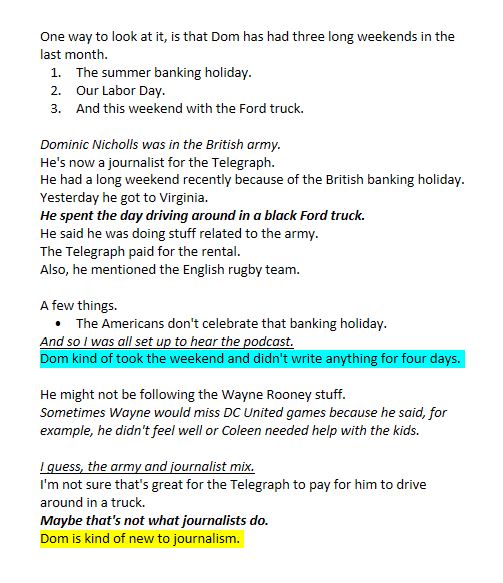 One way to look at it, is that Dom has had three long weekends in the last month.
1. The summer banking holiday.
2. Our Labor Day.
3. And this weekend with the Ford truck.

Dominic Nicholls was in the British army.
He's now a journalist for the Telegraph.
He had a long weekend recently because of the British banking holiday.
Yesterday he got to Virginia.
He spent the day driving around in a black Ford truck.
He said he was doing stuff related to the army.
The Telegraph paid for the rental.
Also, he mentioned the English rugby team.

A few things.
• The Americans don't celebrate that banking holiday.
And so I was all set up to hear the podcast.
Dom kind of took the weekend and didn't write anything for four days.

He might not be following the Wayne Rooney stuff.
Sometimes Wayne would miss DC United games because he said, for example, he didn't feel well or Coleen needed help with the kids.

I guess, the army and journalist mix.
I'm not sure that's great for the Telegraph to pay for him to drive around in a truck.
Maybe that's not what journalists do.
Dom is kind of new to journalism.